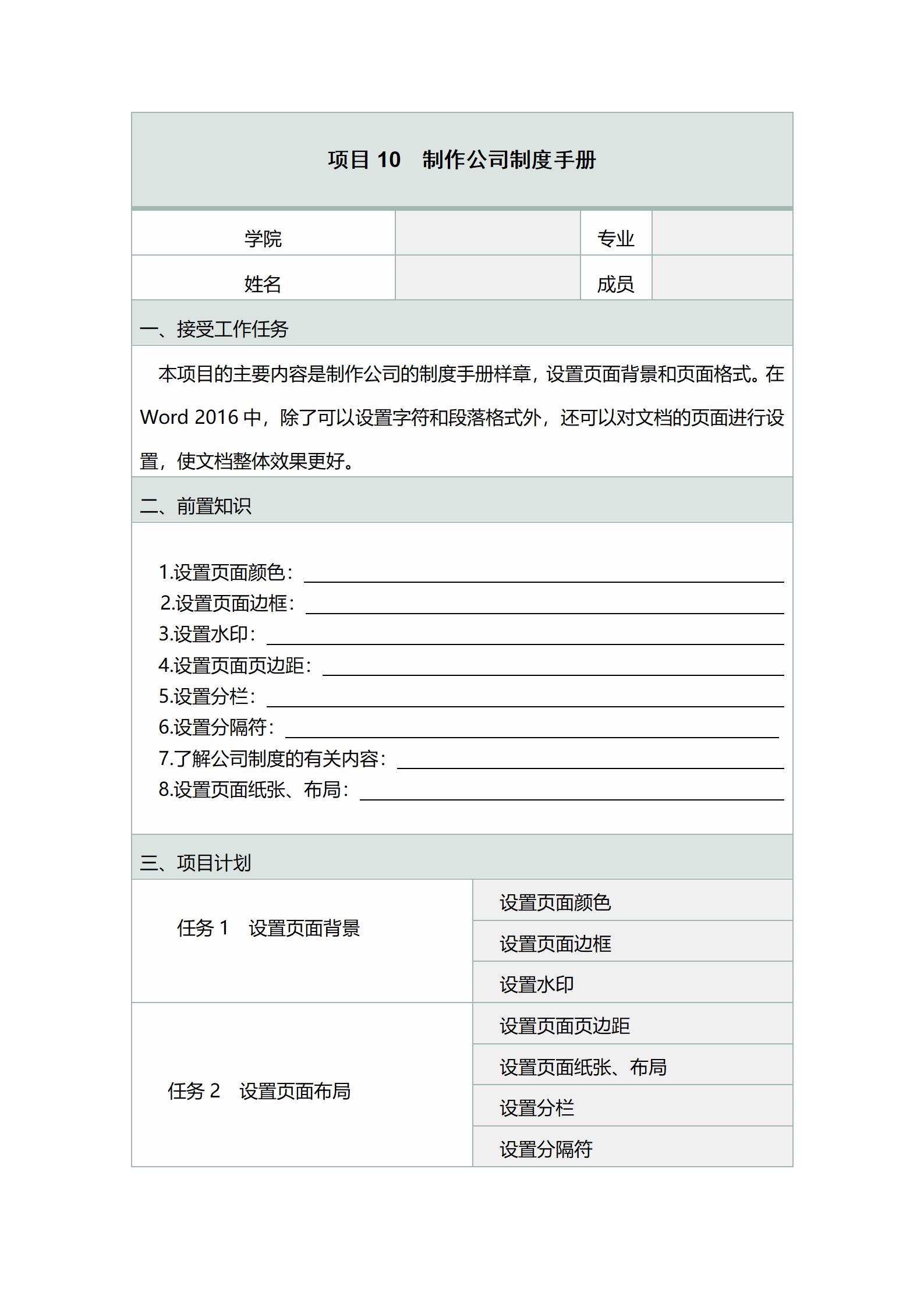 项目 10　制作公司制度手册

| 学院 | | 专业 | |
|---|---|---|---|
| 姓名 | | 成员 | |

一、接受工作任务

本项目的主要内容是制作公司的制度手册样章，设置页面背景和页面格式。在 Word 2016 中，除了可以设置字符和段落格式外，还可以对文档的页面进行设置，使文档整体效果更好。

二、前置知识

1.设置页面颜色：
2.设置页面边框：
3.设置水印：
4.设置页面页边距：
5.设置分栏：
6.设置分隔符：
7.了解公司制度的有关内容：
8.设置页面纸张、布局：

三、项目计划

| 任务 1　设置页面背景 | 设置页面颜色 |
|---|---|
| | 设置页面边框 |
| | 设置水印 |
| 任务 2　设置页面布局 | 设置页面页边距 |
| | 设置页面纸张、布局 |
| | 设置分栏 |
| | 设置分隔符 |